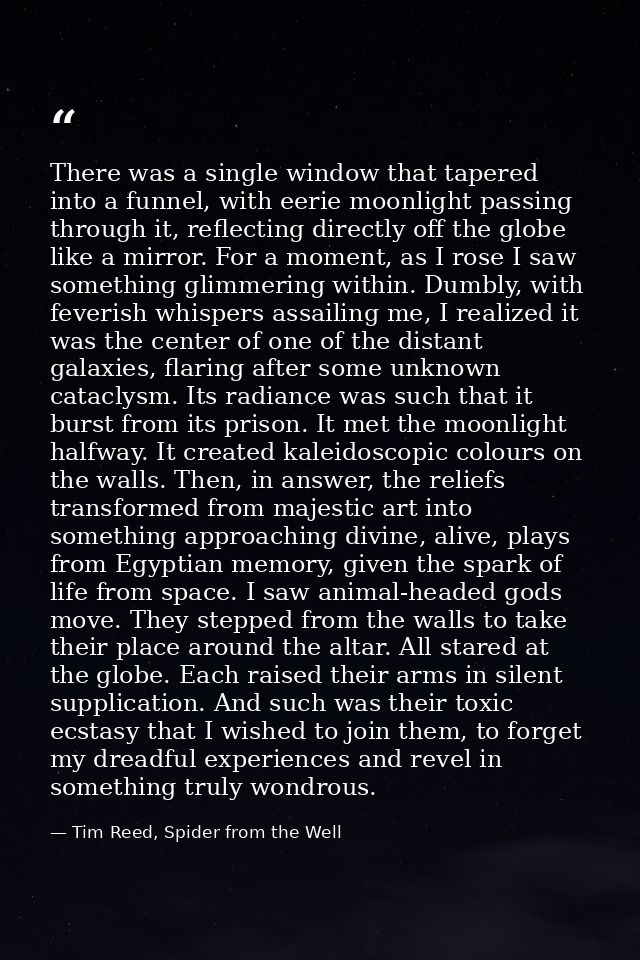 "

There was a single window that tapered into a funnel, with eerie moonlight passing through it, reflecting directly off the globe like a mirror. For a moment, as I rose I saw something glimmering within. Dumbly, with feverish whispers assailing me, I realized it was the center of one of the distant galaxies, flaring after some unknown cataclysm. Its radiance was such that it burst from its prison. It met the moonlight halfway. It created kaleidoscopic colours on the walls. Then, in answer, the reliefs transformed from majestic art into something approaching divine, alive, plays from Egyptian memory, given the spark of life from space. I saw animal-headed gods move. They stepped from the walls to take their place around the altar. All stared at the globe. Each raised their arms in silent supplication. And such was their toxic ecstasy that I wished to join them, to forget my dreadful experiences and revel in something truly wondrous.

— Tim Reed, Spider from the Well